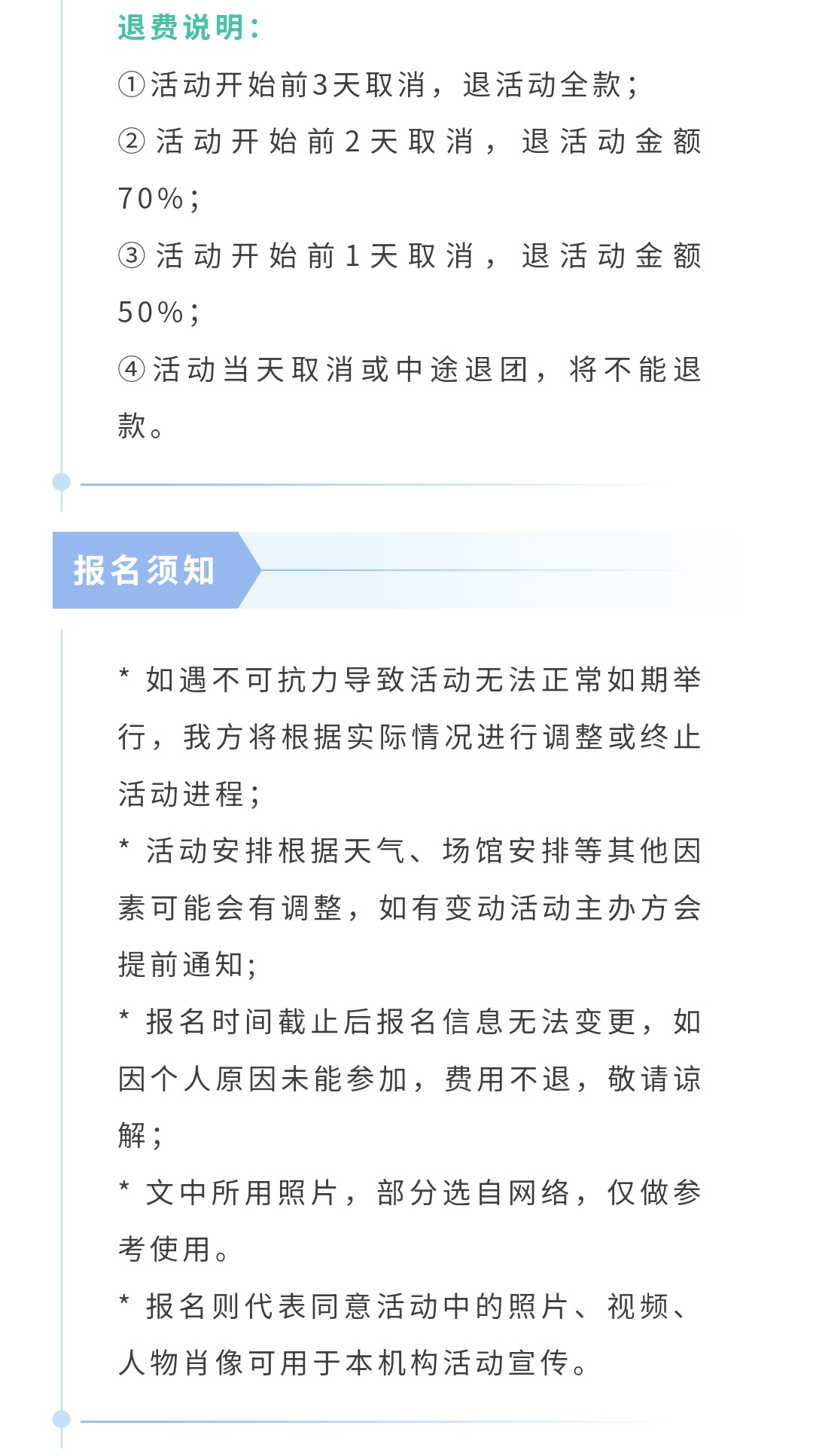 退费说明：
①活动开始前3天取消，退活动全款；
②活动开始前2天取消，退活动金额70%；
③活动开始前1天取消，退活动金额50%；
④活动当天取消或中途退团，将不能退款。

报名须知

* 如遇不可抗力导致活动无法正常如期举行，我方将根据实际情况进行调整或终止活动进程；
* 活动安排根据天气、场馆安排等其他因素可能会有调整，如有变动活动主办方会提前通知；
* 报名时间截止后报名信息无法变更，如因个人原因未能参加，费用不退，敬请谅解；
* 文中所用照片，部分选自网络，仅做参考使用。
* 报名则代表同意活动中的照片、视频、人物肖像可用于本机构活动宣传。